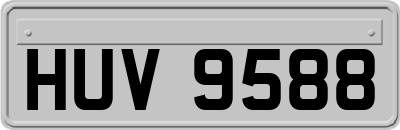 HUV 9588